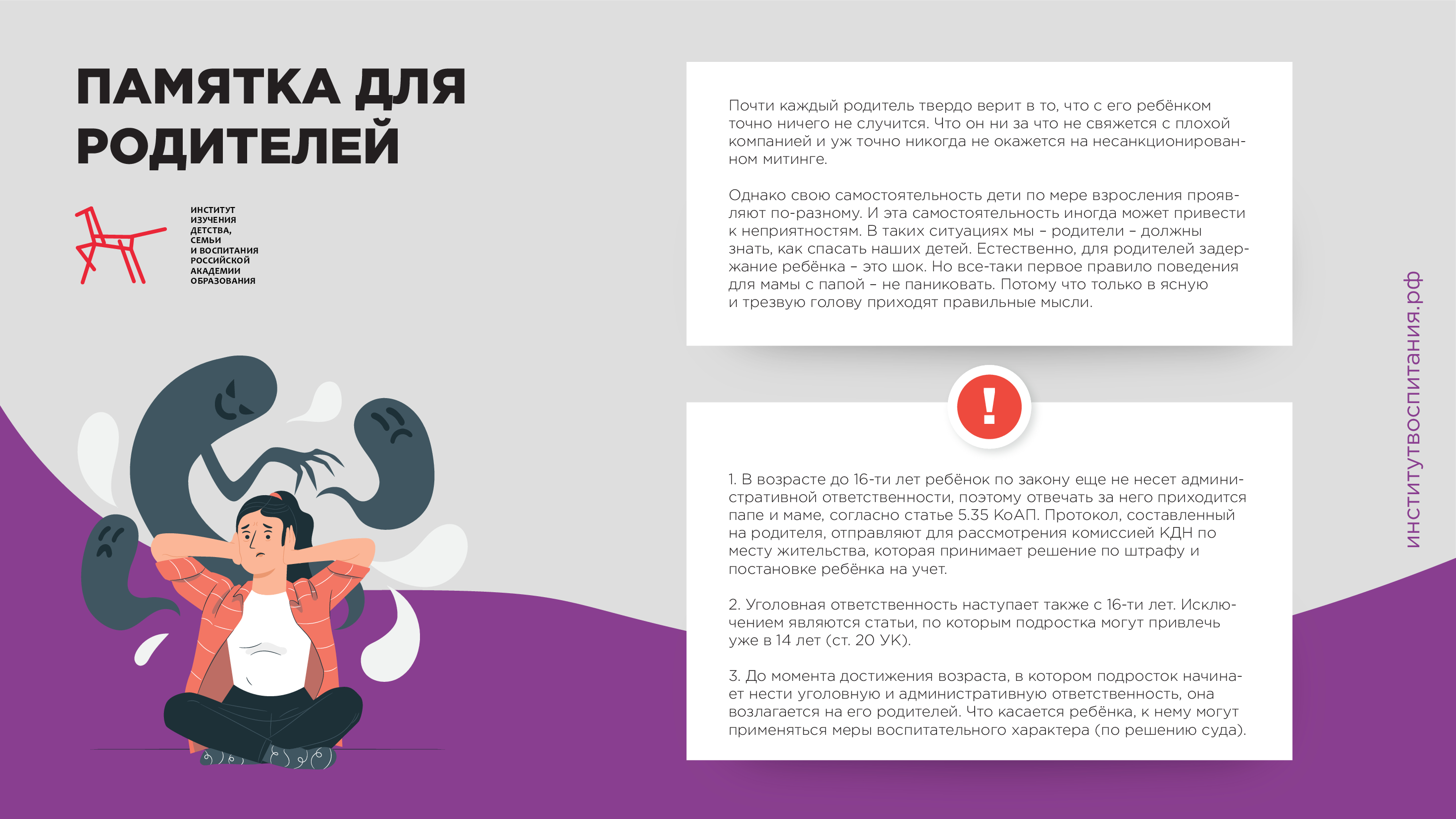 ПАМЯТКА ДЛЯ РОДИТЕЛЕЙ

ИНСТИТУТ ИЗУЧЕНИЯ ДЕТСТВА, СЕМЬИ И ВОСПИТАНИЯ РОССИЙСКОЙ АКАДЕМИИ ОБРАЗОВАНИЯ

Почти каждый родитель твердо верит в то, что с его ребёнком точно ничего не случится. Что он ни за что не свяжется с плохой компанией и уж точно никогда не окажется на несанкционированном митинге.

Однако свою самостоятельность дети по мере взросления проявляют по-разному. И эта самостоятельность иногда может привести к неприятностям. В таких ситуациях мы – родители – должны знать, как спасать наших детей. Естественно, для родителей задержание ребёнка – это шок. Но все-таки первое правило поведения для мамы с папой – не паниковать. Потому что только в ясную и трезвую голову приходят правильные мысли.

!

1. В возрасте до 16-ти лет ребёнок по закону еще не несет административной ответственности, поэтому отвечать за него приходится папе и маме, согласно статье 5.35 КоАП. Протокол, составленный на родителя, отправляют для рассмотрения комиссией КДН по месту жительства, которая принимает решение по штрафу и постановке ребёнка на учет.

2. Уголовная ответственность наступает также с 16-ти лет. Исключением являются статьи, по которым подростка могут привлечь уже в 14 лет (ст. 20 УК).

3. До момента достижения возраста, в котором подросток начинает нести уголовную и административную ответственность, она возлагается на его родителей. Что касается ребёнка, к нему могут применяться меры воспитательного характера (по решению суда).

институтвоспитания.рф